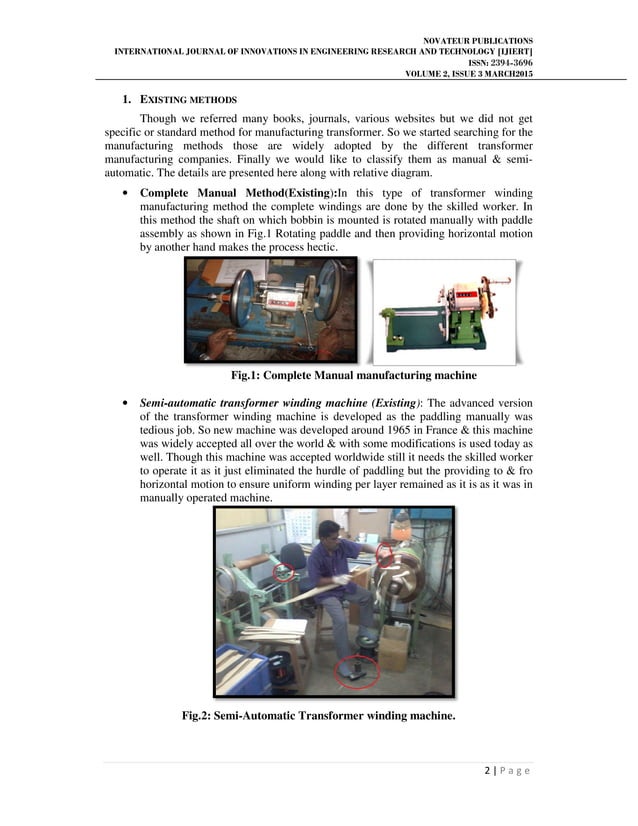 NOVATEUR PUBLICATIONS
INTERNATIONAL JOURNAL OF INNOVATIONS IN ENGINEERING RESEARCH AND TECHNOLOGY [IJIERT]
ISSN: 2394-3696
VOLUME 2, ISSUE 3 MARCH2015

1. EXISTING METHODS

Though we referred many books, journals, various websites but we did not get specific or standard method for manufacturing transformer. So we started searching for the manufacturing methods those are widely adopted by the different transformer manufacturing companies. Finally we would like to classify them as manual & semi-automatic. The details are presented here along with relative diagram.

• Complete Manual Method(Existing):In this type of transformer winding manufacturing method the complete windings are done by the skilled worker. In this method the shaft on which bobbin is mounted is rotated manually with paddle assembly as shown in Fig.1 Rotating paddle and then providing horizontal motion by another hand makes the process hectic.

Fig.1: Complete Manual manufacturing machine

• Semi-automatic transformer winding machine (Existing): The advanced version of the transformer winding machine is developed as the paddling manually was tedious job. So new machine was developed around 1965 in France & this machine was widely accepted all over the world & with some modifications is used today as well. Though this machine was accepted worldwide still it needs the skilled worker to operate it as it just eliminated the hurdle of paddling but the providing to & fro horizontal motion to ensure uniform winding per layer remained as it is as it was in manually operated machine.

Fig.2: Semi-Automatic Transformer winding machine.

2 | P a g e